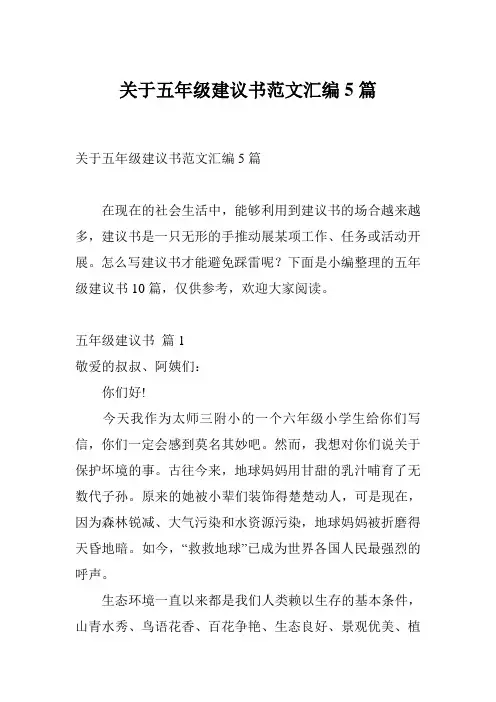 关于五年级建议书范文汇编 5 篇

关于五年级建议书范文汇编 5 篇

在现在的社会生活中，能够利用到建议书的场合越来越多，建议书是一只无形的手推动展某项工作、任务或活动开展。怎么写建议书才能避免踩雷呢？下面是小编整理的五年级建议书 10 篇，仅供参考，欢迎大家阅读。

五年级建议书 篇 1
敬爱的叔叔、阿姨们：

你们好!

今天我作为太师三附小的一个六年级小学生给你们写信，你们一定会感到莫名其妙吧。然而，我想对你们说关于保护环境的事。古往今来，地球妈妈用甘甜的乳汁哺育了无数代子孙。原来的她被小辈们装饰得楚楚动人，可是现在，因为森林锐减、大气污染和水资源污染，地球妈妈被折磨得天昏地暗。如今，“救救地球”已成为世界各国人民最强烈的呼声。

生态环境一直以来都是我们人类赖以生存的基本条件，山青水秀、鸟语花香、百花争艳、生态良好、景观优美、植